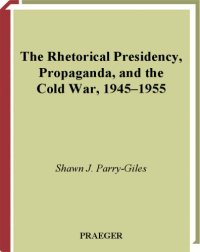 The Rhetorical Presidency, Propaganda, and the Cold War, 1945–1955

Shawn J. Parry-Giles

PRAEGER